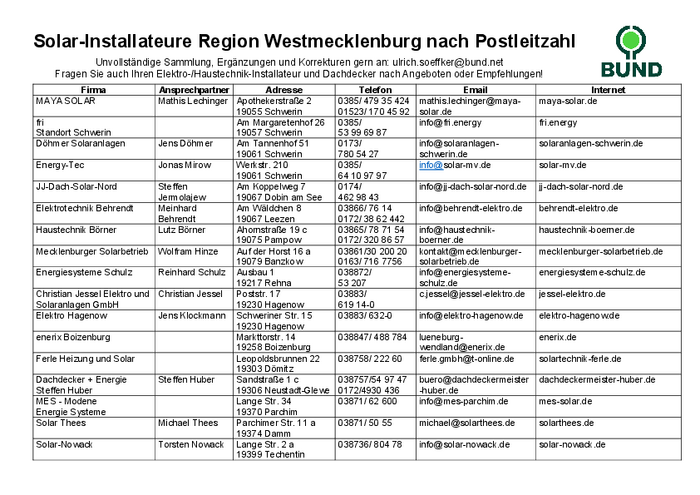 Solar-Installateure Region Westmecklenburg nach Postleitzahl

BUND

Unvollständige Sammlung, Ergänzungen und Korrekturen gern an: ulrich.soeffker@bund.net
Fragen Sie auch Ihren Elektro-/Haustechnik-Installateur und Dachdecker nach Angeboten oder Empfehlungen!

| Firma | Ansprechpartner | Adresse | Telefon | Email | Internet |
|---|---|---|---|---|---|
| MAYA SOLAR | Mathis Lechinger | Apothekerstraße 2 19055 Schwerin | 0385/ 479 35 424 01523/ 170 45 92 | mathis.lechinger@maya-solar.de | maya-solar.de |
| fri Standort Schwerin | | Am Margaretenhof 26 19057 Schwerin | 0385/ 53 99 69 87 | info@fri.energy | fri.energy |
| Döhmer Solaranlagen | Jens Döhmer | Am Tannenhof 51 19061 Schwerin | 0173/ 780 54 27 | info@solaranlagen-schwerin.de | solaranlagen-schwerin.de |
| Energy-Tec | Jonas Mirow | Werkstr. 210 19061 Schwerin | 0385/ 64 10 97 97 | info@solar-mv.de | solar-mv.de |
| JJ-Dach-Solar-Nord | Steffen Jermolajew | Am Koppelweg 7 19067 Dobin am See | 0174/ 462 98 43 | info@jj-dach-solar-nord.de | jj-dach-solar-nord.de |
| Elektrotechnik Behrendt | Meinhard Behrendt | Am Wäldchen 8 19067 Leezen | 03866/ 76 14 0172/ 38 62 442 | info@behrendt-elektro.de | behrendt-elektro.de |
| Haustechnik Börner | Lutz Börner | Ahornstraße 19 c 19075 Pampow | 03865/ 78 71 54 0172/ 320 86 57 | info@haustechnik-boerner.de | haustechnik-boerner.de |
| Mecklenburger Solarbetrieb | Wolfram Hinze | Auf der Horst 16 a 19079 Banzkow | 03861/30 200 20 0163/ 716 7756 | kontakt@mecklenburger-solarbetrieb.de | mecklenburger-solarbetrieb.de |
| Energiesysteme Schulz | Reinhard Schulz | Ausbau 1 19217 Rehna | 038872/ 53 207 | info@energiesysteme-schulz.de | energiesysteme-schulz.de |
| Christian Jessel Elektro und Solaranlagen GmbH | Christian Jessel | Poststr. 17 19230 Hagenow | 03883/ 619 14-0 | c.jessel@jessel-elektro.de | jessel-elektro.de |
| Elektro Hagenow | Jens Klockmann | Schweriner Str. 15 19230 Hagenow | 03883/ 632-0 | info@elektro-hagenow.de | elektro-hagenow.de |
| enerix Boizenburg | | Markttorstr. 14 19258 Boizenburg | 038847/ 488 784 | lueneburg-wendland@enerix.de | enerix.de |
| Ferle Heizung und Solar | | Leopoldsbrunnen 22 19303 Dömitz | 038758/ 222 60 | ferle.gmbh@t-online.de | solartechnik-ferle.de |
| Dachdecker + Energie Steffen Huber | Steffen Huber | Sandstraße 1 c 19306 Neustadt-Glewe | 038757/54 97 47 0172/4930 436 | buero@dachdeckermeister-huber.de | dachdeckermeister-huber.de |
| MES - Modene Energie Systeme | | Lange Str. 34 19370 Parchim | 03871/ 62 600 | info@mes-parchim.de | mes-solar.de |
| Solar Thees | Michael Thees | Parchimer Str. 11 a 19374 Damm | 03871/ 50 55 | michael@solarthees.de | solarthees.de |
| Solar-Nowack | Torsten Nowack | Lange Str. 2 a 19399 Techentin | 038736/ 804 78 | info@solar-nowack.de | solar-nowack.de |